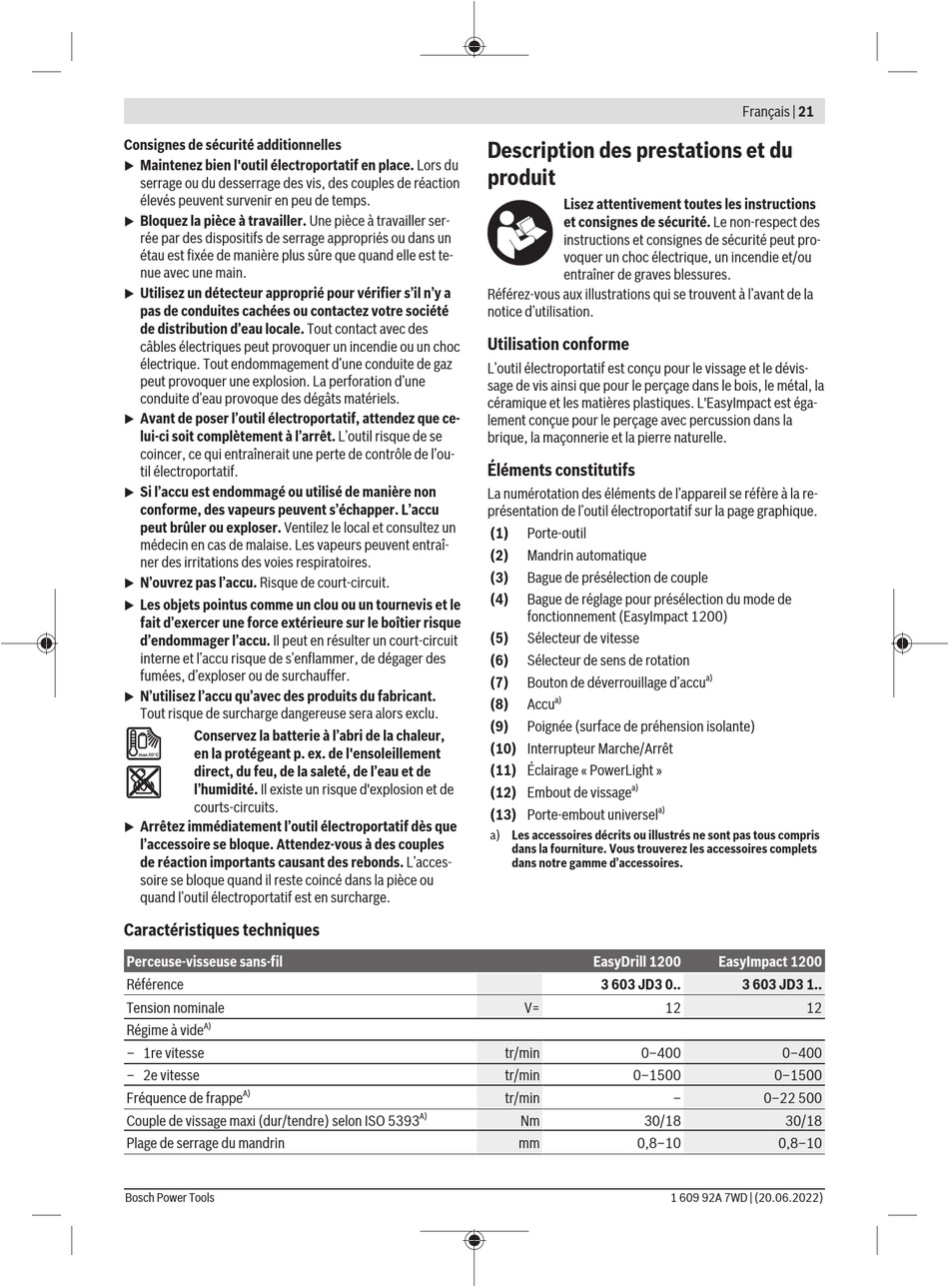 Français | 21

Consignes de sécurité additionnelles

▶ Maintenez bien l'outil électroportatif en place. Lors du serrage ou du desserrage des vis, des couples de réaction élevés peuvent survenir en peu de temps.

▶ Bloquez la pièce à travailler. Une pièce à travailler serrée par des dispositifs de serrage appropriés ou dans un étau est fixée de manière plus sûre que quand elle est tenue avec une main.

▶ Utilisez un détecteur approprié pour vérifier s'il n'y a pas de conduites cachées ou contactez votre société de distribution d'eau locale. Tout contact avec des câbles électriques peut provoquer un incendie ou un choc électrique. Tout endommagement d'une conduite de gaz peut provoquer une explosion. La perforation d'une conduite d'eau provoque des dégâts matériels.

▶ Avant de poser l'outil électroportatif, attendez que celui-ci soit complètement à l'arrêt. L'outil risque de se coincer, ce qui entraînerait une perte de contrôle de l'outil électroportatif.

▶ Si l'accu est endommagé ou utilisé de manière non conforme, des vapeurs peuvent s'échapper. L'accu peut brûler ou exploser. Ventilez le local et consultez un médecin en cas de malaise. Les vapeurs peuvent entraîner des irritations des voies respiratoires.

▶ N'ouvrez pas l'accu. Risque de court-circuit.

▶ Les objets pointus comme un clou ou un tournevis et le fait d'exercer une force extérieure sur le boîtier risque d'endommager l'accu. Il peut en résulter un court-circuit interne et l'accu risque de s'enflammer, de dégager des fumées, d'exploser ou de surchauffer.

▶ N'utilisez l'accu qu'avec des produits du fabricant. Tout risque de surcharge dangereuse sera alors exclu.

Conservez la batterie à l'abri de la chaleur, en la protégeant p. ex. de l'ensoleillement direct, du feu, de la saleté, de l'eau et de l'humidité. Il existe un risque d'explosion et de courts-circuits.

▶ Arrêtez immédiatement l'outil électroportatif dès que l'accessoire se bloque. Attendez-vous à des couples de réaction importants causant des rebonds. L'accessoire se bloque quand il reste coincé dans la pièce ou quand l'outil électroportatif est en surcharge.

Description des prestations et du produit

Lisez attentivement toutes les instructions et consignes de sécurité. Le non-respect des instructions et consignes de sécurité peut provoquer un choc électrique, un incendie et/ou entraîner de graves blessures.

Référez-vous aux illustrations qui se trouvent à l'avant de la notice d'utilisation.

Utilisation conforme

L'outil électroportatif est conçu pour le vissage et le dévissage de vis ainsi que pour le perçage dans le bois, le métal, la céramique et les matières plastiques. L'EasyImpact est également conçue pour le perçage avec percussion dans la brique, la maçonnerie et la pierre naturelle.

Éléments constitutifs

La numérotation des éléments de l'appareil se réfère à la représentation de l'outil électroportatif sur la page graphique.

(1) Porte-outil
(2) Mandrin automatique
(3) Bague de présélection de couple
(4) Bague de réglage pour présélection du mode de fonctionnement (EasyImpact 1200)
(5) Sélecteur de vitesse
(6) Sélecteur de sens de rotation
(7) Bouton de déverrouillage d'accu$^{a)}$
(8) Accu$^{a)}$
(9) Poignée (surface de préhension isolante)
(10) Interrupteur Marche/Arrêt
(11) Éclairage « PowerLight »
(12) Embout de vissage$^{a)}$
(13) Porte-embout universel$^{a)}$

a) Les accessoires décrits ou illustrés ne sont pas tous compris dans la fourniture. Vous trouverez les accessoires complets dans notre gamme d'accessoires.

Caractéristiques techniques

| Perceuse-visseuse sans-fil | | EasyDrill 1200 | EasyImpact 1200 |
|---|---|---|---|
| Référence | | 3 603 JD3 0.. | 3 603 JD3 1.. |
| Tension nominale | V= | 12 | 12 |
| Régime à vide$^{A)}$ | | | |
| – 1re vitesse | tr/min | 0–400 | 0–400 |
| – 2e vitesse | tr/min | 0–1500 | 0–1500 |
| Fréquence de frappe$^{A)}$ | tr/min | – | 0–22 500 |
| Couple de vissage maxi (dur/tendre) selon ISO 5393$^{A)}$ | Nm | 30/18 | 30/18 |
| Plage de serrage du mandrin | mm | 0,8–10 | 0,8–10 |

Bosch Power Tools 1 609 92A 7WD | (20.06.2022)